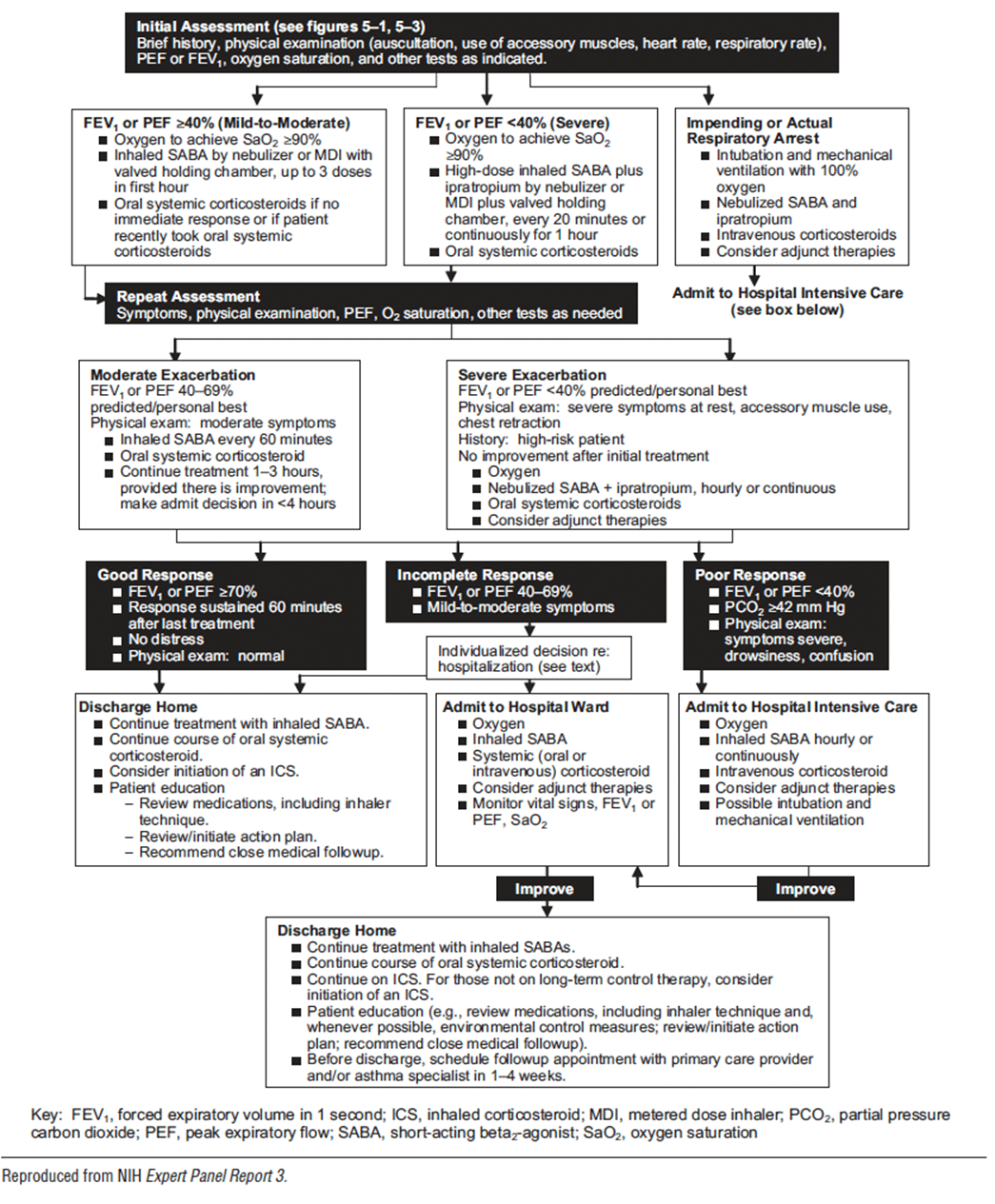 Initial Assessment (see figures 5–1, 5–3)
Brief history, physical examination (auscultation, use of accessory muscles, heart rate, respiratory rate), PEF or $FEV_1$, oxygen saturation, and other tests as indicated.

$FEV_1$ or PEF ≥40% (Mild-to-Moderate)
■ Oxygen to achieve $SaO_2$ ≥90%
■ Inhaled SABA by nebulizer or MDI with valved holding chamber, up to 3 doses in first hour
■ Oral systemic corticosteroids if no immediate response or if patient recently took oral systemic corticosteroids

$FEV_1$ or PEF <40% (Severe)
■ Oxygen to achieve $SaO_2$ ≥90%
■ High-dose inhaled SABA plus ipratropium by nebulizer or MDI plus valved holding chamber, every 20 minutes or continuously for 1 hour
■ Oral systemic corticosteroids

Impending or Actual Respiratory Arrest
■ Intubation and mechanical ventilation with 100% oxygen
■ Nebulized SABA and ipratropium
■ Intravenous corticosteroids
■ Consider adjunct therapies

Admit to Hospital Intensive Care (see box below)

Repeat Assessment
Symptoms, physical examination, PEF, $O_2$ saturation, other tests as needed

Moderate Exacerbation
$FEV_1$ or PEF 40–69% predicted/personal best
Physical exam: moderate symptoms
■ Inhaled SABA every 60 minutes
■ Oral systemic corticosteroid
■ Continue treatment 1–3 hours, provided there is improvement; make admit decision in <4 hours

Severe Exacerbation
$FEV_1$ or PEF <40% predicted/personal best
Physical exam: severe symptoms at rest, accessory muscle use, chest retraction
History: high-risk patient
No improvement after initial treatment
■ Oxygen
■ Nebulized SABA + ipratropium, hourly or continuous
■ Oral systemic corticosteroids
■ Consider adjunct therapies

Good Response
■ $FEV_1$ or PEF ≥70%
■ Response sustained 60 minutes after last treatment
■ No distress
■ Physical exam: normal

Incomplete Response
■ $FEV_1$ or PEF 40–69%
■ Mild-to-moderate symptoms

Individualized decision re: hospitalization (see text)

Poor Response
■ $FEV_1$ or PEF <40%
■ $PCO_2$ ≥42 mm Hg
■ Physical exam: symptoms severe, drowsiness, confusion

Discharge Home
■ Continue treatment with inhaled SABA.
■ Continue course of oral systemic corticosteroid.
■ Consider initiation of an ICS.
■ Patient education
– Review medications, including inhaler technique.
– Review/initiate action plan.
– Recommend close medical followup.

Admit to Hospital Ward
■ Oxygen
■ Inhaled SABA
■ Systemic (oral or intravenous) corticosteroid
■ Consider adjunct therapies
■ Monitor vital signs, $FEV_1$ or PEF, $SaO_2$

Admit to Hospital Intensive Care
■ Oxygen
■ Inhaled SABA hourly or continuously
■ Intravenous corticosteroid
■ Consider adjunct therapies
■ Possible intubation and mechanical ventilation

Improve

Improve

Discharge Home
■ Continue treatment with inhaled SABAs.
■ Continue course of oral systemic corticosteroid.
■ Continue on ICS. For those not on long-term control therapy, consider initiation of an ICS.
■ Patient education (e.g., review medications, including inhaler technique and, whenever possible, environmental control measures; review/initiate action plan; recommend close medical followup).
■ Before discharge, schedule followup appointment with primary care provider and/or asthma specialist in 1–4 weeks.

Key: $FEV_1$, forced expiratory volume in 1 second; ICS, inhaled corticosteroid; MDI, metered dose inhaler; $PCO_2$, partial pressure carbon dioxide; PEF, peak expiratory flow; SABA, short-acting $beta_2$-agonist; $SaO_2$, oxygen saturation

Reproduced from NIH Expert Panel Report 3.